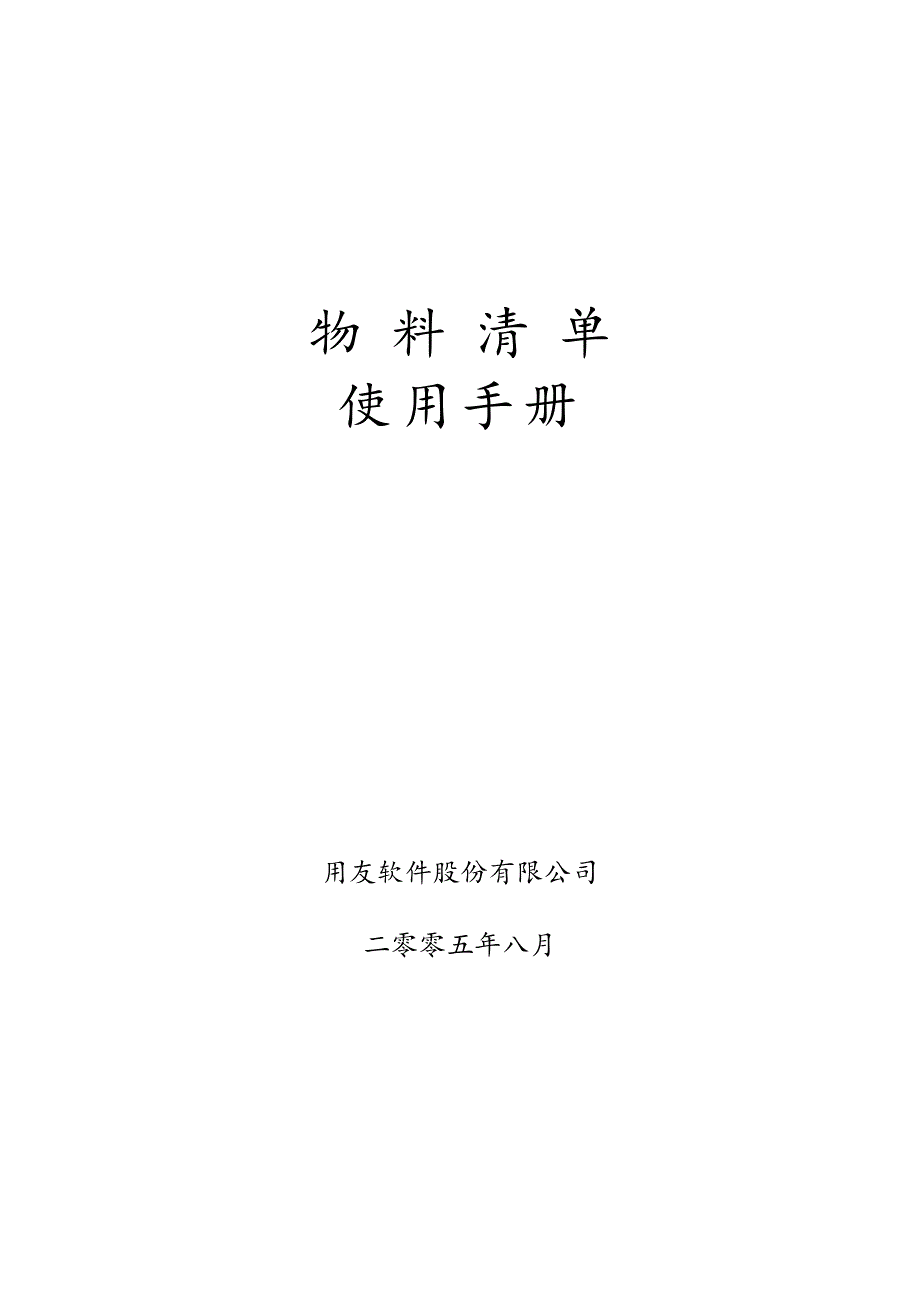 物 料 清 单
使用手册

用友软件股份有限公司

二零零五年八月